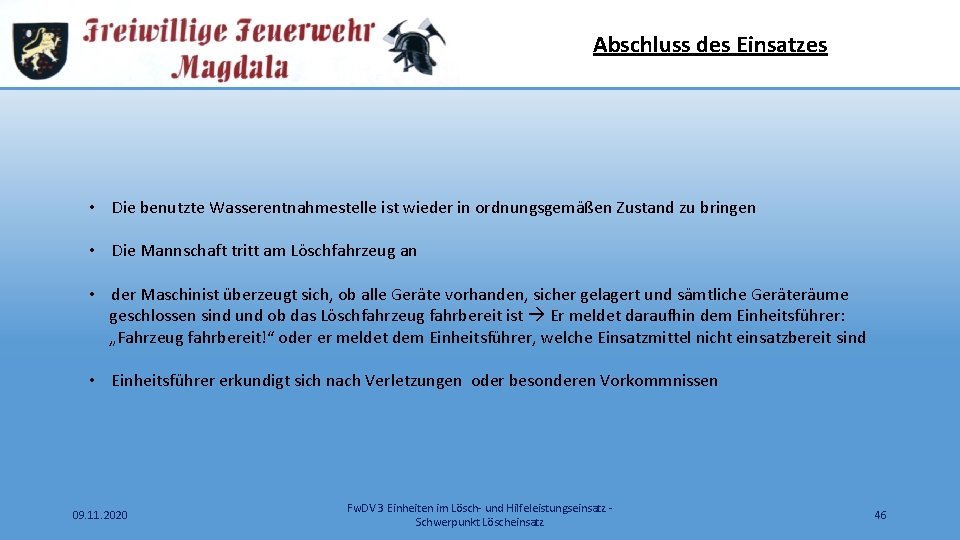 Freiwillige Feuerwehr Magdala

Abschluss des Einsatzes

• Die benutzte Wasserentnahmestelle ist wieder in ordnungsgemäßen Zustand zu bringen

• Die Mannschaft tritt am Löschfahrzeug an

• der Maschinist überzeugt sich, ob alle Geräte vorhanden, sicher gelagert und sämtliche Geräteräume geschlossen sind und ob das Löschfahrzeug fahrbereit ist → Er meldet daraufhin dem Einheitsführer: „Fahrzeug fahrbereit!“ oder er meldet dem Einheitsführer, welche Einsatzmittel nicht einsatzbereit sind

• Einheitsführer erkundigt sich nach Verletzungen oder besonderen Vorkommnissen

09.11.2020

FwDV 3 Einheiten im Lösch- und Hilfeleistungseinsatz - Schwerpunkt Löscheinsatz

46